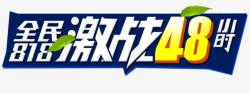 全民818激战48小时